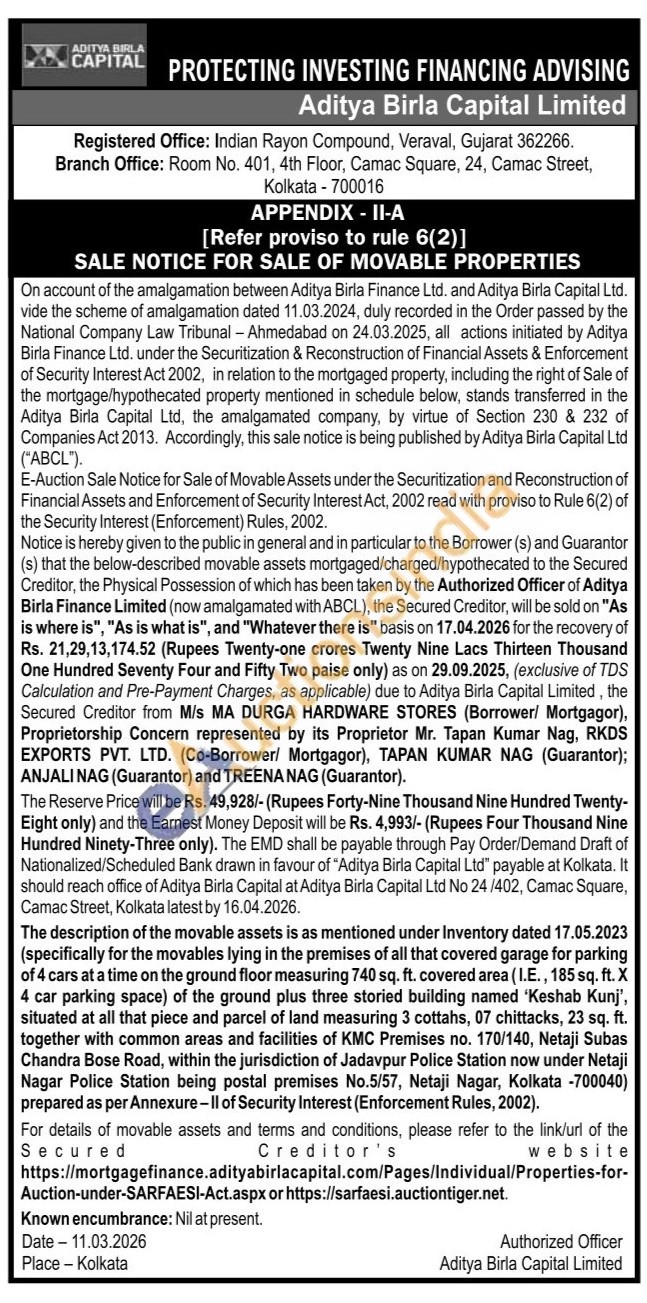 ADITYA BIRLA CAPITAL

PROTECTING INVESTING FINANCING ADVISING

Aditya Birla Capital Limited

Registered Office: Indian Rayon Compound, Veraval, Gujarat 362266.
Branch Office: Room No. 401, 4th Floor, Camac Square, 24, Camac Street, Kolkata - 700016

APPENDIX - II-A
[Refer proviso to rule 6(2)]
SALE NOTICE FOR SALE OF MOVABLE PROPERTIES

On account of the amalgamation between Aditya Birla Finance Ltd. and Aditya Birla Capital Ltd. vide the scheme of amalgamation dated 11.03.2024, duly recorded in the Order passed by the National Company Law Tribunal – Ahmedabad on 24.03.2025, all actions initiated by Aditya Birla Finance Ltd. under the Securitization & Reconstruction of Financial Assets & Enforcement of Security Interest Act 2002, in relation to the mortgaged property, including the right of Sale of the mortgage/hypothecated property mentioned in schedule below, stands transferred in the Aditya Birla Capital Ltd, the amalgamated company, by virtue of Section 230 & 232 of Companies Act 2013. Accordingly, this sale notice is being published by Aditya Birla Capital Ltd ("ABCL").

E-Auction Sale Notice for Sale of Movable Assets under the Securitization and Reconstruction of Financial Assets and Enforcement of Security Interest Act, 2002 read with proviso to Rule 6(2) of the Security Interest (Enforcement) Rules, 2002.

Notice is hereby given to the public in general and in particular to the Borrower (s) and Guarantor (s) that the below-described movable assets mortgaged/charged/hypothecated to the Secured Creditor, the Physical Possession of which has been taken by the Authorized Officer of Aditya Birla Finance Limited (now amalgamated with ABCL), the Secured Creditor, will be sold on "As is where is", "As is what is", and "Whatever there is" basis on 17.04.2026 for the recovery of Rs. 21,29,13,174.52 (Rupees Twenty-one crores Twenty Nine Lacs Thirteen Thousand One Hundred Seventy Four and Fifty Two paise only) as on 29.09.2025, (exclusive of TDS Calculation and Pre-Payment Charges, as applicable) due to Aditya Birla Capital Limited , the Secured Creditor from M/s MA DURGA HARDWARE STORES (Borrower/ Mortgagor), Proprietorship Concern represented by its Proprietor Mr. Tapan Kumar Nag, RKDS EXPORTS PVT. LTD. (Co-Borrower/ Mortgagor), TAPAN KUMAR NAG (Guarantor); ANJALI NAG (Guarantor) and TREENA NAG (Guarantor).

The Reserve Price will be Rs. 49,928/- (Rupees Forty-Nine Thousand Nine Hundred Twenty-Eight only) and the Earnest Money Deposit will be Rs. 4,993/- (Rupees Four Thousand Nine Hundred Ninety-Three only). The EMD shall be payable through Pay Order/Demand Draft of Nationalized/Scheduled Bank drawn in favour of "Aditya Birla Capital Ltd" payable at Kolkata. It should reach office of Aditya Birla Capital at Aditya Birla Capital Ltd No 24 /402, Camac Square, Camac Street, Kolkata latest by 16.04.2026.

The description of the movable assets is as mentioned under Inventory dated 17.05.2023 (specifically for the movables lying in the premises of all that covered garage for parking of 4 cars at a time on the ground floor measuring 740 sq. ft. covered area ( I.E. , 185 sq. ft. X 4 car parking space) of the ground plus three storied building named 'Keshab Kunj', situated at all that piece and parcel of land measuring 3 cottahs, 07 chittacks, 23 sq. ft. together with common areas and facilities of KMC Premises no. 170/140, Netaji Subas Chandra Bose Road, within the jurisdiction of Jadavpur Police Station now under Netaji Nagar Police Station being postal premises No.5/57, Netaji Nagar, Kolkata -700040) prepared as per Annexure – II of Security Interest (Enforcement Rules, 2002).

For details of movable assets and terms and conditions, please refer to the link/url of the Secured Creditor's website https://mortgagefinance.adityabirlacapital.com/Pages/Individual/Properties-for-Auction-under-SARFAESI-Act.aspx or https://sarfaesi.auctiontiger.net.

Known encumbrance: Nil at present.

Date – 11.03.2026
Place – Kolkata

Authorized Officer
Aditya Birla Capital Limited